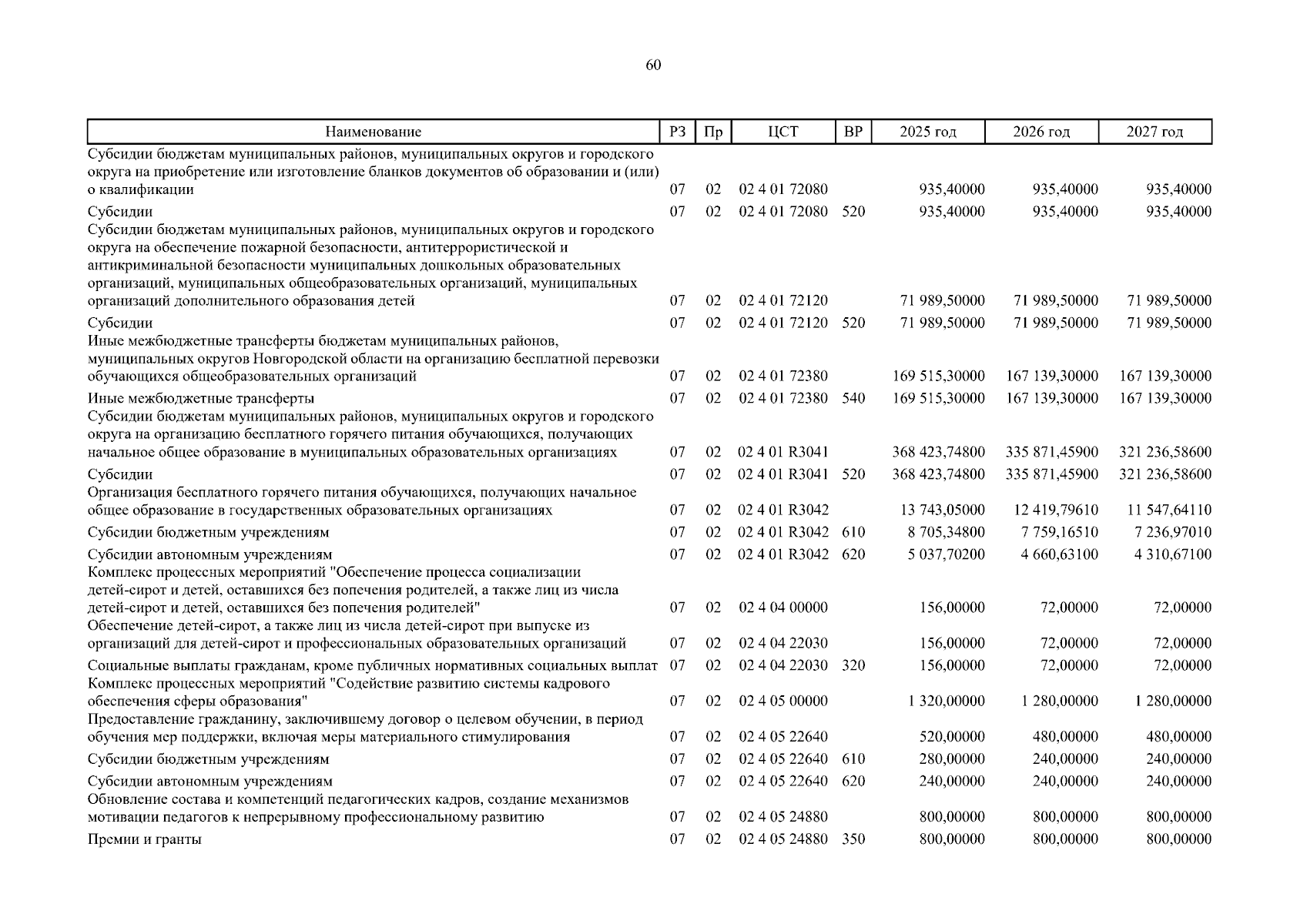 60

| Наименование | РЗ | Пр | ЦСТ | ВР | 2025 год | 2026 год | 2027 год |
|---|---|---|---|---|---|---|---|
| Субсидии бюджетам муниципальных районов, муниципальных округов и городского округа на приобретение или изготовление бланков документов об образовании и (или) о квалификации | 07 | 02 | 02 4 01 72080 | | 935,40000 | 935,40000 | 935,40000 |
| Субсидии | 07 | 02 | 02 4 01 72080 | 520 | 935,40000 | 935,40000 | 935,40000 |
| Субсидии бюджетам муниципальных районов, муниципальных округов и городского округа на обеспечение пожарной безопасности, антитеррористической и антикриминальной безопасности муниципальных дошкольных образовательных организаций, муниципальных общеобразовательных организаций, муниципальных организаций дополнительного образования детей | 07 | 02 | 02 4 01 72120 | | 71 989,50000 | 71 989,50000 | 71 989,50000 |
| Субсидии | 07 | 02 | 02 4 01 72120 | 520 | 71 989,50000 | 71 989,50000 | 71 989,50000 |
| Иные межбюджетные трансферты бюджетам муниципальных районов, муниципальных округов Новгородской области на организацию бесплатной перевозки обучающихся общеобразовательных организаций | 07 | 02 | 02 4 01 72380 | | 169 515,30000 | 167 139,30000 | 167 139,30000 |
| Иные межбюджетные трансферты | 07 | 02 | 02 4 01 72380 | 540 | 169 515,30000 | 167 139,30000 | 167 139,30000 |
| Субсидии бюджетам муниципальных районов, муниципальных округов и городского округа на организацию бесплатного горячего питания обучающихся, получающих начальное общее образование в муниципальных образовательных организациях | 07 | 02 | 02 4 01 R3041 | | 368 423,74800 | 335 871,45900 | 321 236,58600 |
| Субсидии | 07 | 02 | 02 4 01 R3041 | 520 | 368 423,74800 | 335 871,45900 | 321 236,58600 |
| Организация бесплатного горячего питания обучающихся, получающих начальное общее образование в государственных образовательных организациях | 07 | 02 | 02 4 01 R3042 | | 13 743,05000 | 12 419,79610 | 11 547,64110 |
| Субсидии бюджетным учреждениям | 07 | 02 | 02 4 01 R3042 | 610 | 8 705,34800 | 7 759,16510 | 7 236,97010 |
| Субсидии автономным учреждениям | 07 | 02 | 02 4 01 R3042 | 620 | 5 037,70200 | 4 660,63100 | 4 310,67100 |
| Комплекс процессных мероприятий "Обеспечение процесса социализации детей-сирот и детей, оставшихся без попечения родителей, а также лиц из числа детей-сирот и детей, оставшихся без попечения родителей" | 07 | 02 | 02 4 04 00000 | | 156,00000 | 72,00000 | 72,00000 |
| Обеспечение детей-сирот, а также лиц из числа детей-сирот при выпуске из организаций для детей-сирот и профессиональных образовательных организаций | 07 | 02 | 02 4 04 22030 | | 156,00000 | 72,00000 | 72,00000 |
| Социальные выплаты гражданам, кроме публичных нормативных социальных выплат | 07 | 02 | 02 4 04 22030 | 320 | 156,00000 | 72,00000 | 72,00000 |
| Комплекс процессных мероприятий "Содействие развитию системы кадрового обеспечения сферы образования" | 07 | 02 | 02 4 05 00000 | | 1 320,00000 | 1 280,00000 | 1 280,00000 |
| Предоставление гражданину, заключившему договор о целевом обучении, в период обучения мер поддержки, включая меры материального стимулирования | 07 | 02 | 02 4 05 22640 | | 520,00000 | 480,00000 | 480,00000 |
| Субсидии бюджетным учреждениям | 07 | 02 | 02 4 05 22640 | 610 | 280,00000 | 240,00000 | 240,00000 |
| Субсидии автономным учреждениям | 07 | 02 | 02 4 05 22640 | 620 | 240,00000 | 240,00000 | 240,00000 |
| Обновление состава и компетенций педагогических кадров, создание механизмов мотивации педагогов к непрерывному профессиональному развитию | 07 | 02 | 02 4 05 24880 | | 800,00000 | 800,00000 | 800,00000 |
| Премии и гранты | 07 | 02 | 02 4 05 24880 | 350 | 800,00000 | 800,00000 | 800,00000 |